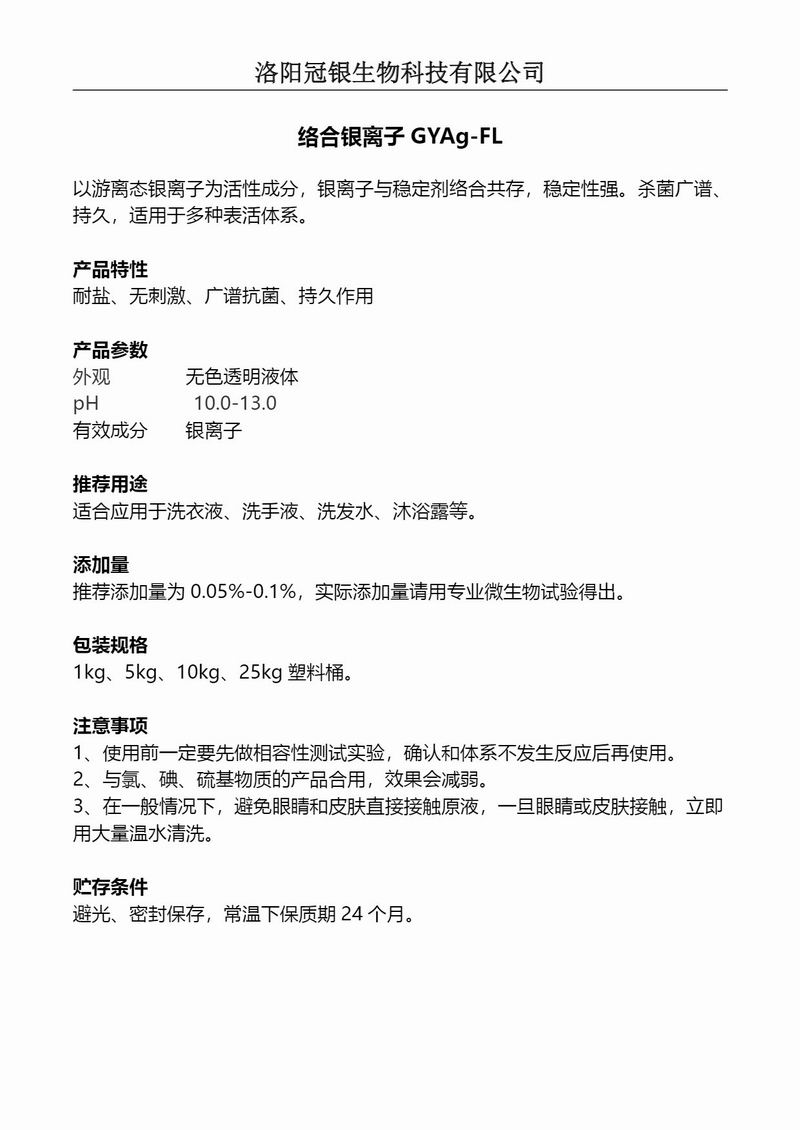 洛阳冠银生物科技有限公司

络合银离子 GYAg-FL

以游离态银离子为活性成分，银离子与稳定剂络合共存，稳定性强。杀菌广谱、持久，适用于多种表活体系。

产品特性
耐盐、无刺激、广谱抗菌、持久作用

产品参数
外观　　无色透明液体
pH　　10.0-13.0
有效成分　　银离子

推荐用途
适合应用于洗衣液、洗手液、洗发水、沐浴露等。

添加量
推荐添加量为 0.05%-0.1%，实际添加量请用专业微生物试验得出。

包装规格
1kg、5kg、10kg、25kg 塑料桶。

注意事项
1、使用前一定要先做相容性测试实验，确认和体系不发生反应后再使用。
2、与氯、碘、硫基物质的产品合用，效果会减弱。
3、在一般情况下，避免眼睛和皮肤直接接触原液，一旦眼睛或皮肤接触，立即用大量温水清洗。

贮存条件
避光、密封保存，常温下保质期 24 个月。